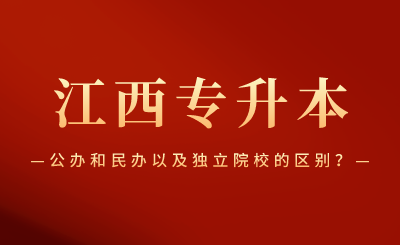 江西专升本

— 公办和民办以及独立院校的区别？ —